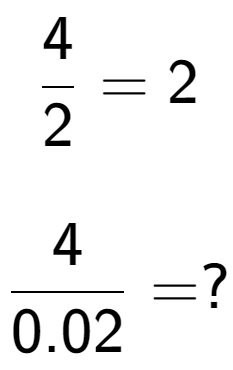 $\frac{4}{2} = 2$

$\frac{4}{0.02} = ?$